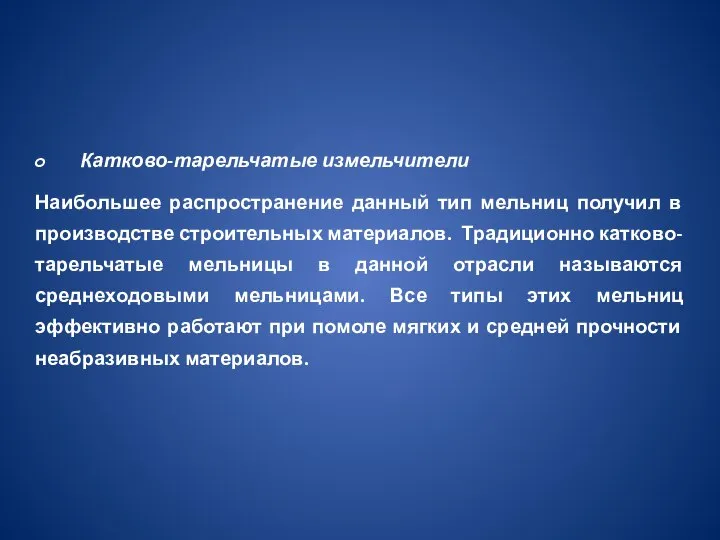 o Катково-тарельчатые измельчители

Наибольшее распространение данный тип мельниц получил в производстве строительных материалов. Традиционно катково-тарельчатые мельницы в данной отрасли называются среднеходовыми мельницами. Все типы этих мельниц эффективно работают при помоле мягких и средней прочности неабразивных материалов.